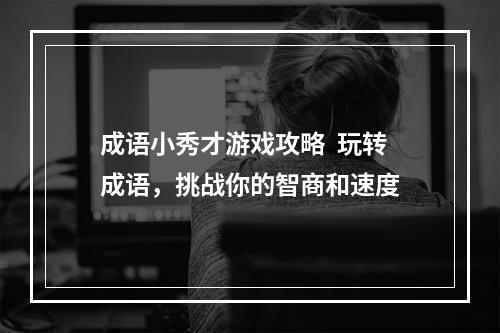 成语小秀才游戏攻略 玩转成语，挑战你的智商和速度